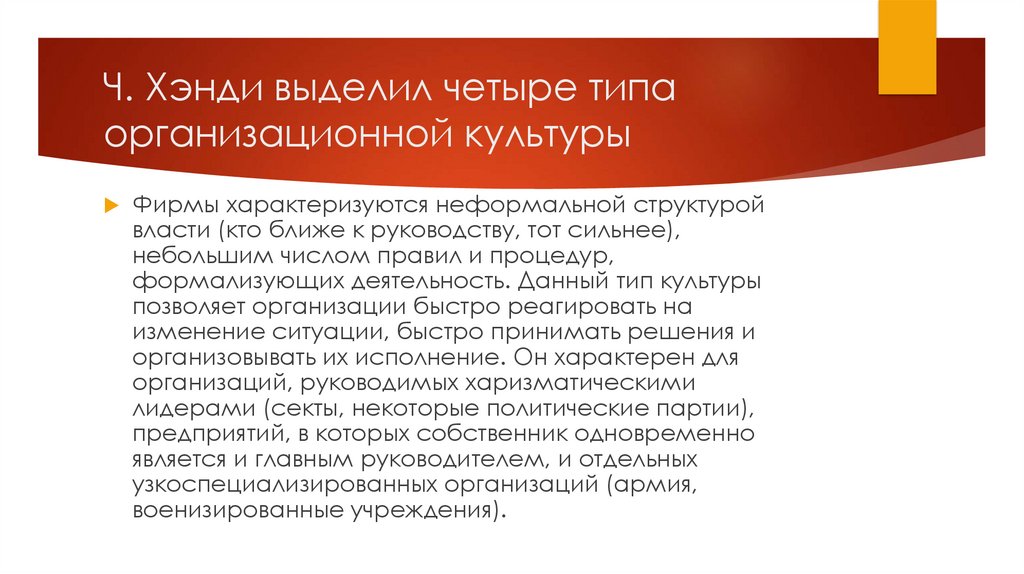 Ч. Хэнди выделил четыре типа организационной культуры

Фирмы характеризуются неформальной структурой власти (кто ближе к руководству, тот сильнее), небольшим числом правил и процедур, формализующих деятельность. Данный тип культуры позволяет организации быстро реагировать на изменение ситуации, быстро принимать решения и организовывать их исполнение. Он характерен для организаций, руководимых харизматическими лидерами (секты, некоторые политические партии), предприятий, в которых собственник одновременно является и главным руководителем, и отдельных узкоспециализированных организаций (армия, военизированные учреждения).